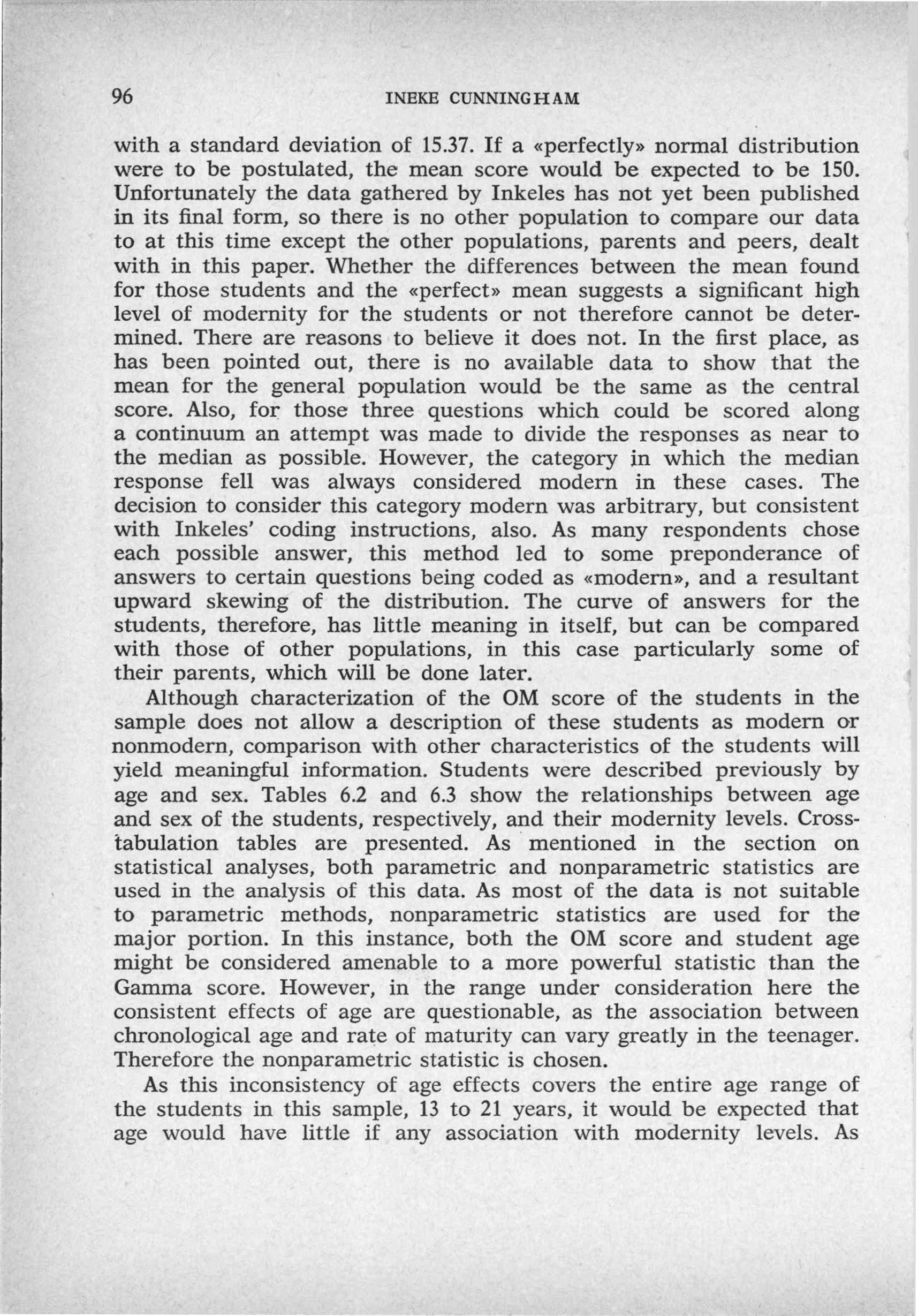 96 INEKE CUNNINGHAM

with a standard deviation of 15.37. If a «perfectly» normal distribution were to be postulated, the mean score would be expected to be 150. Unfortunately the data gathered by Inkeles has not yet been published in its final form, so there is no other population to compare our data to at this time except the other populations, parents and peers, dealt with in this paper. Whether the differences between the mean found for those students and the «perfect» mean suggests a significant high level of modernity for the students or not therefore cannot be determined. There are reasons to believe it does not. In the first place, as has been pointed out, there is no available data to show that the mean for the general population would be the same as the central score. Also, for those three questions which could be scored along a continuum an attempt was made to divide the responses as near to the median as possible. However, the category in which the median response fell was always considered modern in these cases. The decision to consider this category modern was arbitrary, but consistent with Inkeles' coding instructions, also. As many respondents chose each possible answer, this method led to some preponderance of answers to certain questions being coded as «modern», and a resultant upward skewing of the distribution. The curve of answers for the students, therefore, has little meaning in itself, but can be compared with those of other populations, in this case particularly some of their parents, which will be done later.

Although characterization of the OM score of the students in the sample does not allow a description of these students as modern or nonmodern, comparison with other characteristics of the students will yield meaningful information. Students were described previously by age and sex. Tables 6.2 and 6.3 show the relationships between age and sex of the students, respectively, and their modernity levels. Crosstabulation tables are presented. As mentioned in the section on statistical analyses, both parametric and nonparametric statistics are used in the analysis of this data. As most of the data is not suitable to parametric methods, nonparametric statistics are used for the major portion. In this instance, both the OM score and student age might be considered amenable to a more powerful statistic than the Gamma score. However, in the range under consideration here the consistent effects of age are questionable, as the association between chronological age and rate of maturity can vary greatly in the teenager. Therefore the nonparametric statistic is chosen.

As this inconsistency of age effects covers the entire age range of the students in this sample, 13 to 21 years, it would be expected that age would have little if any association with modernity levels. As